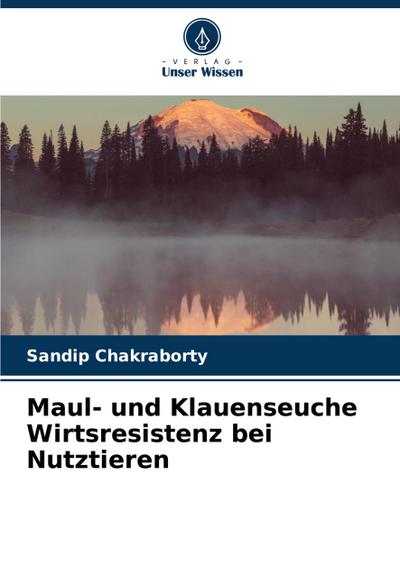 - VERLAG -
Unser Wissen

Sandip Chakraborty

Maul- und Klauenseuche Wirtsresistenz bei Nutztieren